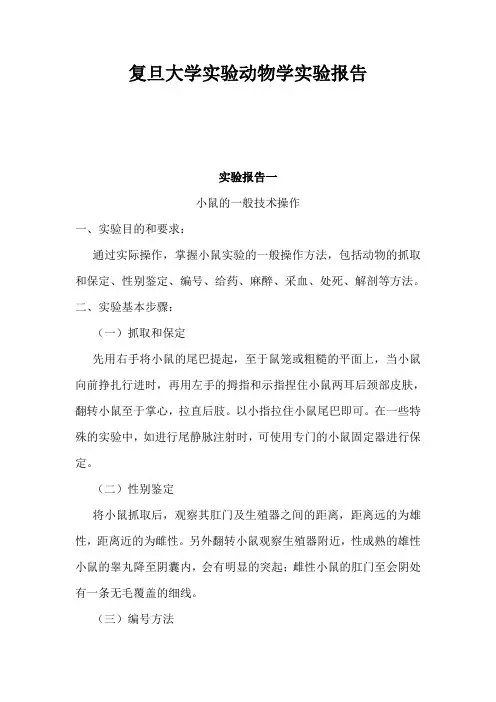 复旦大学实验动物学实验报告

实验报告一

小鼠的一般技术操作

一、实验目的和要求：

通过实际操作，掌握小鼠实验的一般操作方法，包括动物的抓取和保定、性别鉴定、编号、给药、麻醉、采血、处死、解剖等方法。

二、实验基本步骤：

（一）抓取和保定

先用右手将小鼠的尾巴提起，至于鼠笼或粗糙的平面上，当小鼠向前挣扎行进时，再用左手的拇指和示指捏住小鼠两耳后颈部皮肤，翻转小鼠至于掌心，拉直后肢。以小指拉住小鼠尾巴即可。在一些特殊的实验中，如进行尾静脉注射时，可使用专门的小鼠固定器进行保定。

（二）性别鉴定

将小鼠抓取后，观察其肛门及生殖器之间的距离，距离远的为雄性，距离近的为雌性。另外翻转小鼠观察生殖器附近，性成熟的雄性小鼠的睾丸降至阴囊内，会有明显的突起；雌性小鼠的肛门至会阴处有一条无毛覆盖的细线。

（三）编号方法